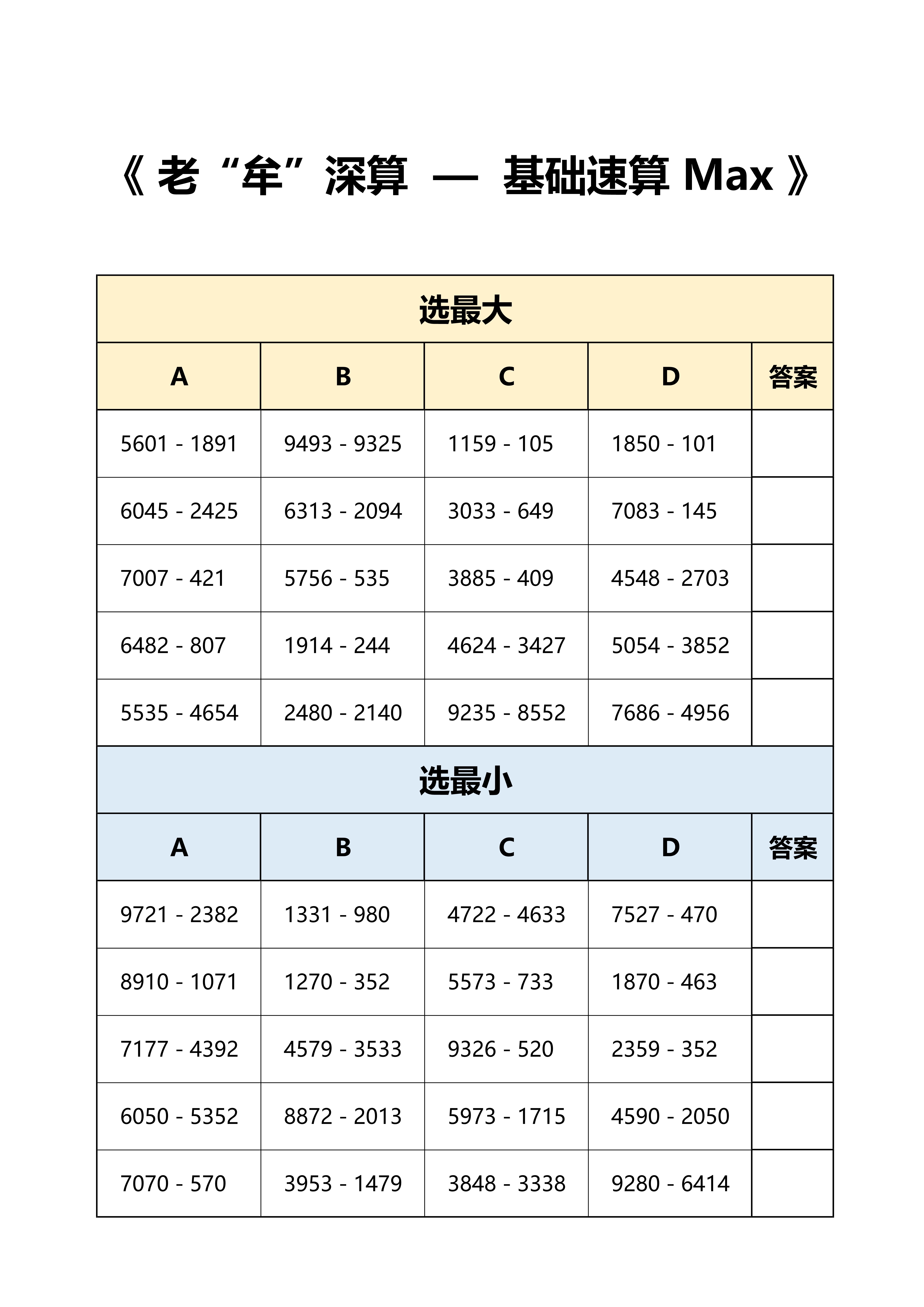 《 老“牟”深算 — 基础速算 Max 》

选最大

| A | B | C | D | 答案 |
|---|---|---|---|---|
| 5601 - 1891 | 9493 - 9325 | 1159 - 105 | 1850 - 101 | |
| 6045 - 2425 | 6313 - 2094 | 3033 - 649 | 7083 - 145 | |
| 7007 - 421 | 5756 - 535 | 3885 - 409 | 4548 - 2703 | |
| 6482 - 807 | 1914 - 244 | 4624 - 3427 | 5054 - 3852 | |
| 5535 - 4654 | 2480 - 2140 | 9235 - 8552 | 7686 - 4956 | |

选最小

| A | B | C | D | 答案 |
|---|---|---|---|---|
| 9721 - 2382 | 1331 - 980 | 4722 - 4633 | 7527 - 470 | |
| 8910 - 1071 | 1270 - 352 | 5573 - 733 | 1870 - 463 | |
| 7177 - 4392 | 4579 - 3533 | 9326 - 520 | 2359 - 352 | |
| 6050 - 5352 | 8872 - 2013 | 5973 - 1715 | 4590 - 2050 | |
| 7070 - 570 | 3953 - 1479 | 3848 - 3338 | 9280 - 6414 | |